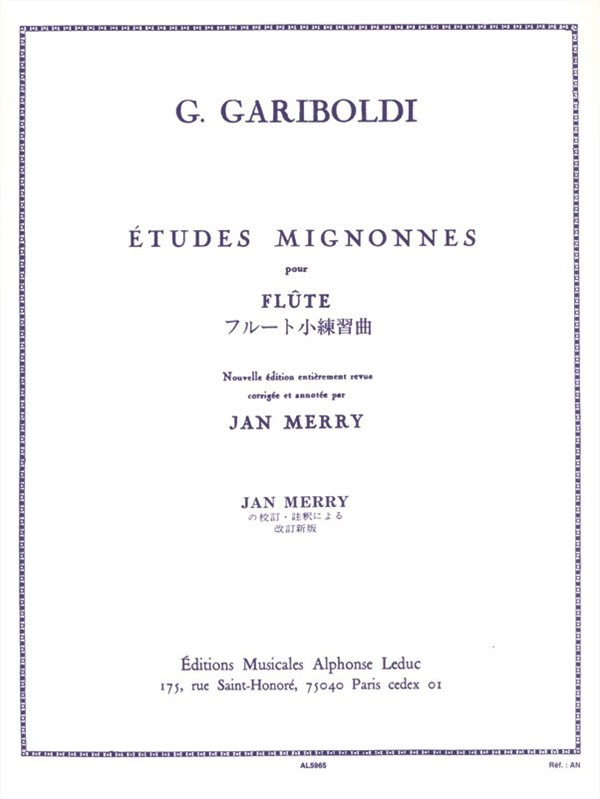 G. GARIBOLDI

ÉTUDES MIGNONNES

pour

FLÛTE

フルート小練習曲

Nouvelle édition entièrement revue corrigée et annotée par

JAN MERRY

JAN MERRY
の校訂・註釈による
改訂新版

Éditions Musicales Alphonse Leduc
175, rue Saint-Honoré, 75040 Paris cedex 01

AL5965

Réf. : AN